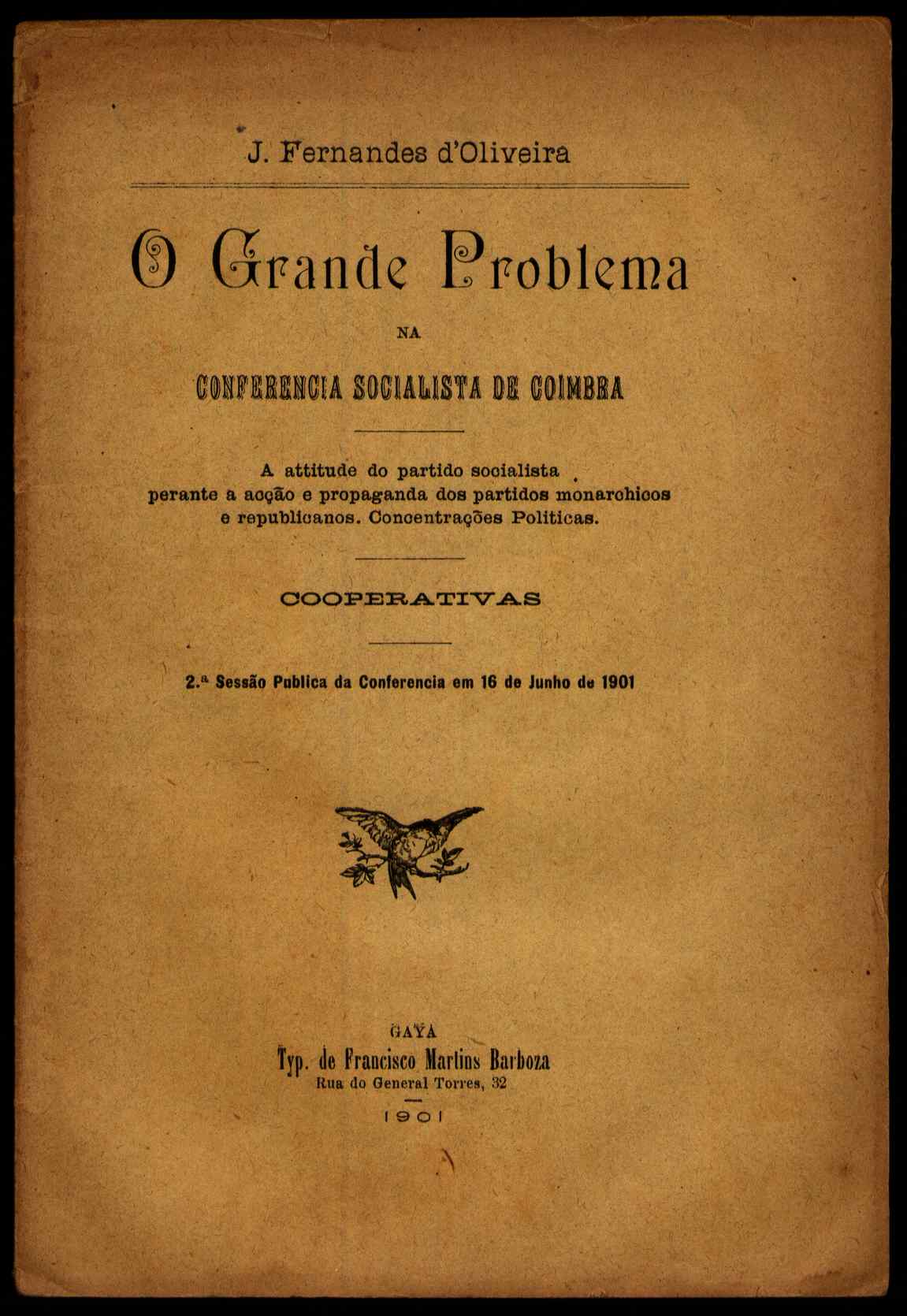 J. Fernandes d'Oliveira

O Grande Problema

NA

CONFERENCIA SOCIALISTA DE COIMBRA

A attitude do partido socialista perante a acção e propaganda dos partidos monarchicos e republicanos. Concentrações Politicas.

COOPERATIVAS

2.ª Sessão Publica da Conferencia em 16 de Junho de 1901

GAYA
Typ. de Francisco Martins Barboza
Rua do General Torres, 32
1901